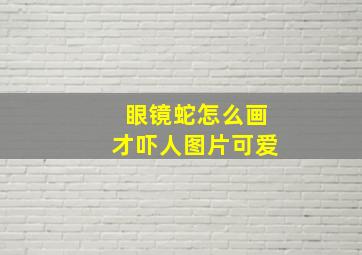 眼镜蛇怎么画
才吓人图片可爱